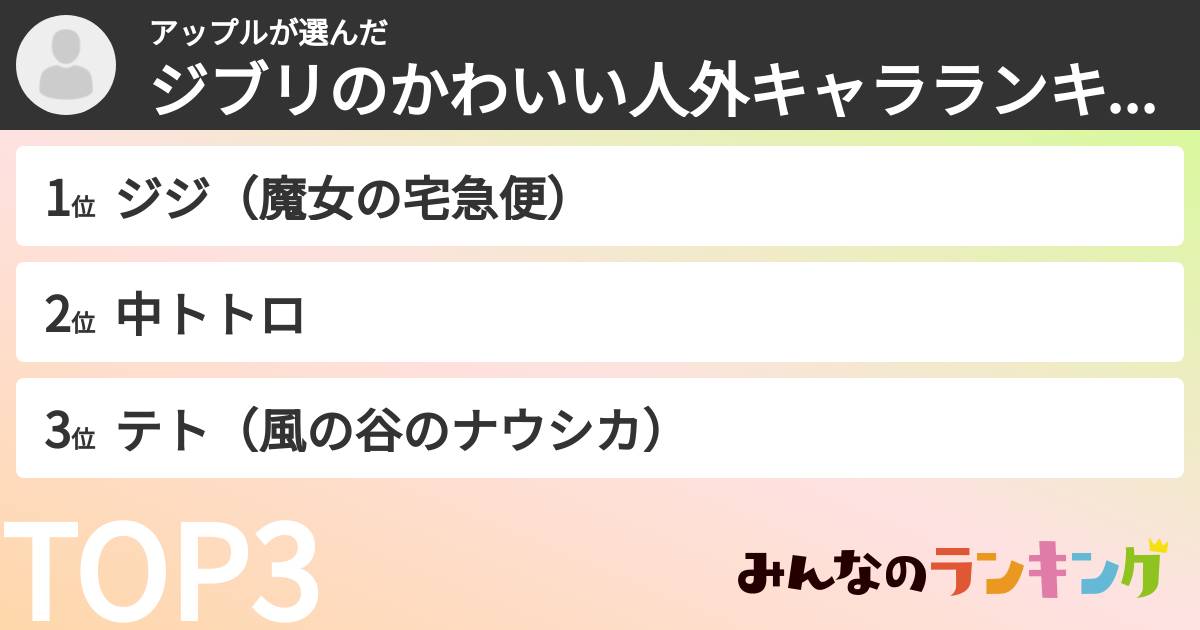 アップルが選んだ
ジブリのかわいい人外キャラランキ...

1位 ジジ（魔女の宅急便）

2位 中トトロ

3位 テト（風の谷のナウシカ）

TOP3

みんなのランキング